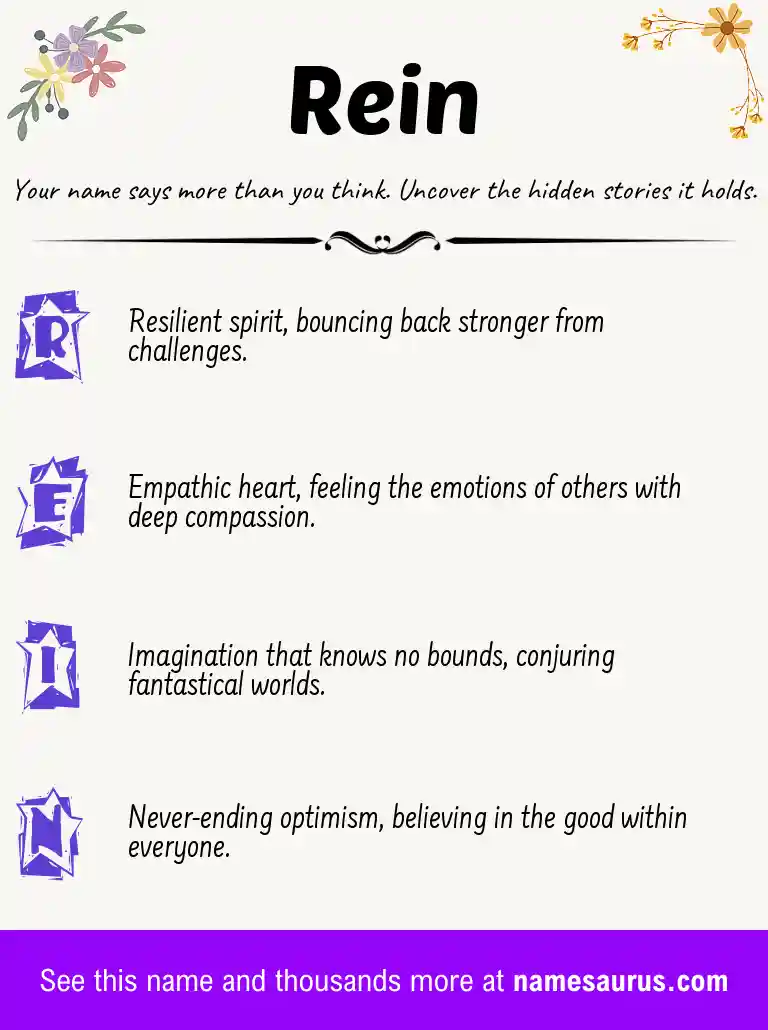 Rein

Your name says more than you think. Uncover the hidden stories it holds.

R

Resilient spirit, bouncing back stronger from challenges.

E

Empathic heart, feeling the emotions of others with deep compassion.

I

Imagination that knows no bounds, conjuring fantastical worlds.

N

Never-ending optimism, believing in the good within everyone.

See this name and thousands more at namesaurus.com